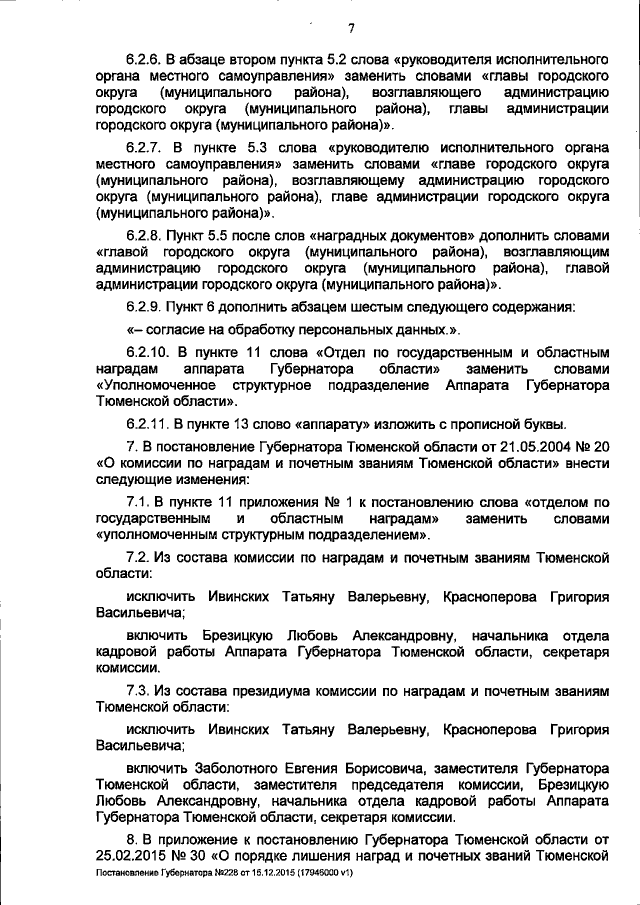 7

6.2.6. В абзаце втором пункта 5.2 слова «руководителя исполнительного органа местного самоуправления» заменить словами «главы городского округа (муниципального района), возглавляющего администрацию городского округа (муниципального района), главы администрации городского округа (муниципального района)».

6.2.7. В пункте 5.3 слова «руководителю исполнительного органа местного самоуправления» заменить словами «главе городского округа (муниципального района), возглавляющему администрацию городского округа (муниципального района), главе администрации городского округа (муниципального района)».

6.2.8. Пункт 5.5 после слов «наградных документов» дополнить словами «главой городского округа (муниципального района), возглавляющим администрацию городского округа (муниципального района), главой администрации городского округа (муниципального района)».

6.2.9. Пункт 6 дополнить абзацем шестым следующего содержания:

«– согласие на обработку персональных данных.».

6.2.10. В пункте 11 слова «Отдел по государственным и областным наградам аппарата Губернатора области» заменить словами «Уполномоченное структурное подразделение Аппарата Губернатора Тюменской области».

6.2.11. В пункте 13 слово «аппарату» изложить с прописной буквы.

7. В постановление Губернатора Тюменской области от 21.05.2004 № 20 «О комиссии по наградам и почетным званиям Тюменской области» внести следующие изменения:

7.1. В пункте 11 приложения № 1 к постановлению слова «отделом по государственным и областным наградам» заменить словами «уполномоченным структурным подразделением».

7.2. Из состава комиссии по наградам и почетным званиям Тюменской области:

исключить Ивинских Татьяну Валерьевну, Красноперова Григория Васильевича;

включить Брезицкую Любовь Александровну, начальника отдела кадровой работы Аппарата Губернатора Тюменской области, секретаря комиссии.

7.3. Из состава президиума комиссии по наградам и почетным званиям Тюменской области:

исключить Ивинских Татьяну Валерьевну, Красноперова Григория Васильевича;

включить Заболотного Евгения Борисовича, заместителя Губернатора Тюменской области, заместителя председателя комиссии, Брезицкую Любовь Александровну, начальника отдела кадровой работы Аппарата Губернатора Тюменской области, секретаря комиссии.

8. В приложение к постановлению Губернатора Тюменской области от 25.02.2015 № 30 «О порядке лишения наград и почетных званий Тюменской

Постановление Губернатора №228 от 15.12.2015 (17945000 v1)